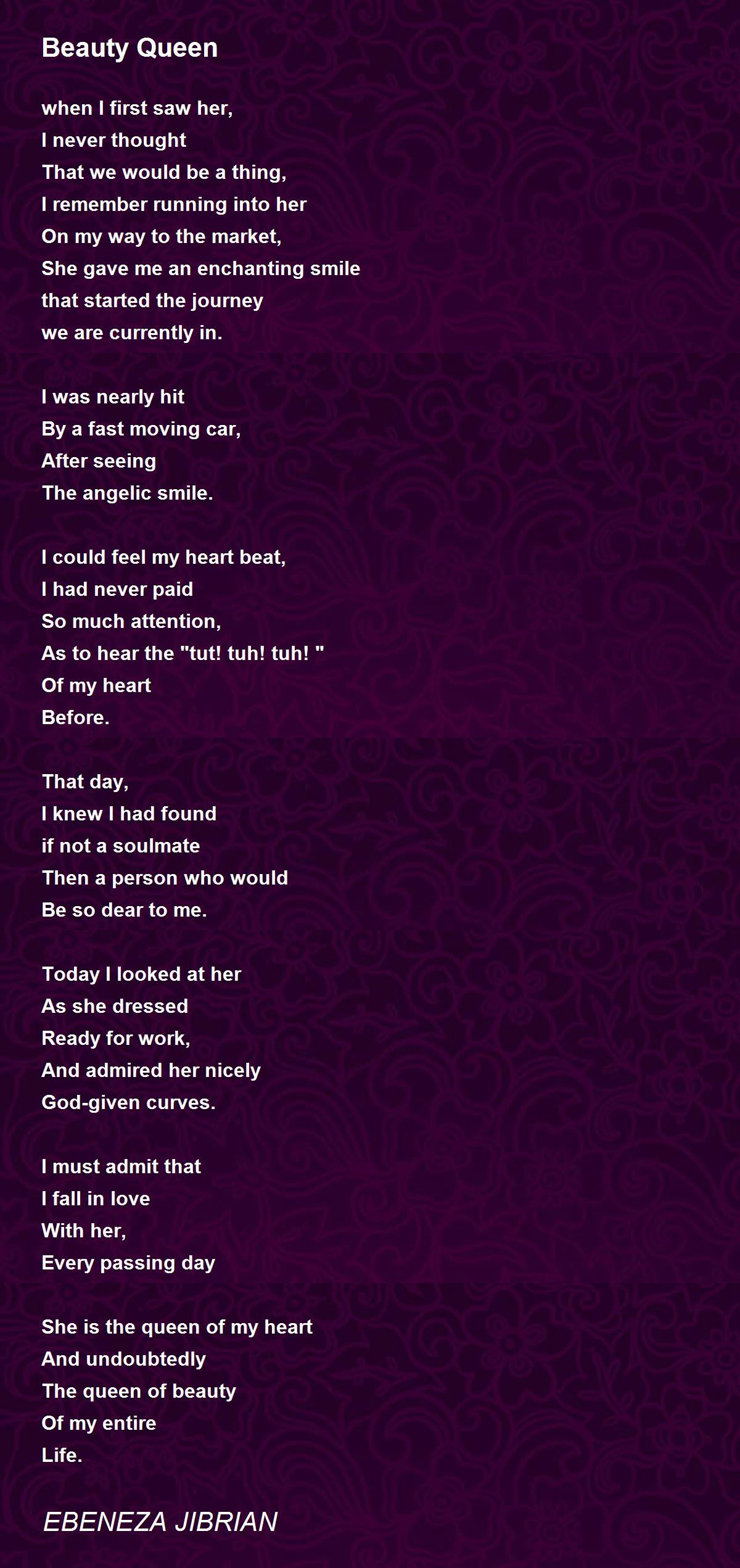 Beauty Queen

when I first saw her,
I never thought
That we would be a thing,
I remember running into her
On my way to the market,
She gave me an enchanting smile
that started the journey
we are currently in.

I was nearly hit
By a fast moving car,
After seeing
The angelic smile.

I could feel my heart beat,
I had never paid
So much attention,
As to hear the "tut! tuh! tuh! "
Of my heart
Before.

That day,
I knew I had found
if not a soulmate
Then a person who would
Be so dear to me.

Today I looked at her
As she dressed
Ready for work,
And admired her nicely
God-given curves.

I must admit that
I fall in love
With her,
Every passing day

She is the queen of my heart
And undoubtedly
The queen of beauty
Of my entire
Life.

EBENEZA JIBRIAN